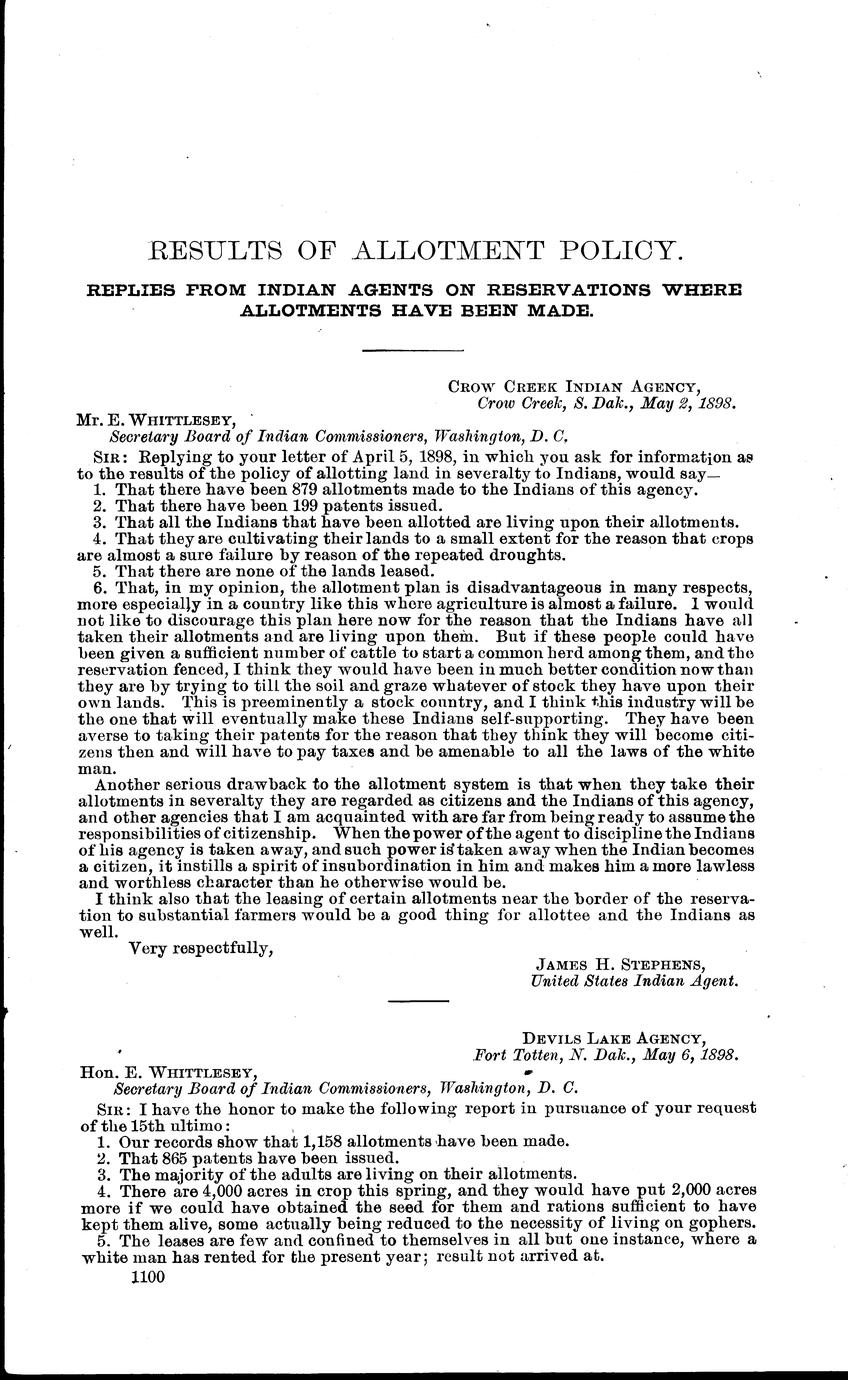 RESULTS OF ALLOTMENT POLICY.

REPLIES FROM INDIAN AGENTS ON RESERVATIONS WHERE ALLOTMENTS HAVE BEEN MADE.

CROW CREEK INDIAN AGENCY,
Crow Creek, S. Dak., May 2, 1898.

Mr. E. WHITTLESEY,
Secretary Board of Indian Commissioners, Washington, D. C.

SIR: Replying to your letter of April 5, 1898, in which you ask for information as to the results of the policy of allotting land in severalty to Indians, would say—

1. That there have been 879 allotments made to the Indians of this agency.
2. That there have been 199 patents issued.
3. That all the Indians that have been allotted are living upon their allotments.
4. That they are cultivating their lands to a small extent for the reason that crops are almost a sure failure by reason of the repeated droughts.
5. That there are none of the lands leased.
6. That, in my opinion, the allotment plan is disadvantageous in many respects, more especially in a country like this where agriculture is almost a failure. I would not like to discourage this plan here now for the reason that the Indians have all taken their allotments and are living upon them. But if these people could have been given a sufficient number of cattle to start a common herd among them, and the reservation fenced, I think they would have been in much better condition now than they are by trying to till the soil and graze whatever of stock they have upon their own lands. This is preeminently a stock country, and I think this industry will be the one that will eventually make these Indians self-supporting. They have been averse to taking their patents for the reason that they think they will become citizens then and will have to pay taxes and be amenable to all the laws of the white man.

Another serious drawback to the allotment system is that when they take their allotments in severalty they are regarded as citizens and the Indians of this agency, and other agencies that I am acquainted with are far from being ready to assume the responsibilities of citizenship. When the power of the agent to discipline the Indians of his agency is taken away, and such power is taken away when the Indian becomes a citizen, it instills a spirit of insubordination in him and makes him a more lawless and worthless character than he otherwise would be.

I think also that the leasing of certain allotments near the border of the reservation to substantial farmers would be a good thing for allottee and the Indians as well.

Very respectfully,

JAMES H. STEPHENS,
United States Indian Agent.

DEVILS LAKE AGENCY,
Fort Totten, N. Dak., May 6, 1898.

Hon. E. WHITTLESEY,
Secretary Board of Indian Commissioners, Washington, D. C.

SIR: I have the honor to make the following report in pursuance of your request of the 15th ultimo:

1. Our records show that 1,158 allotments have been made.
2. That 865 patents have been issued.
3. The majority of the adults are living on their allotments.
4. There are 4,000 acres in crop this spring, and they would have put 2,000 acres more if we could have obtained the seed for them and rations sufficient to have kept them alive, some actually being reduced to the necessity of living on gophers.
5. The leases are few and confined to themselves in all but one instance, where a white man has rented for the present year; result not arrived at.

1100